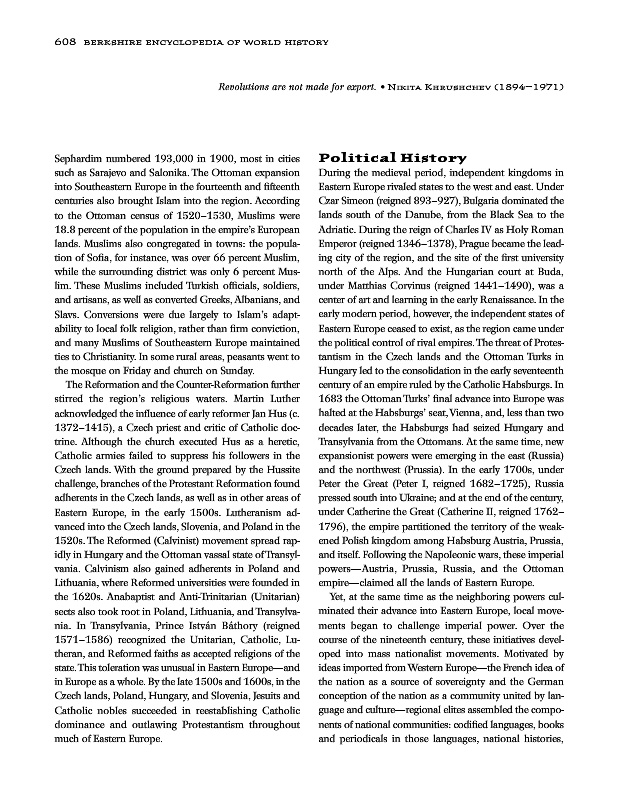 608 BERKSHIRE ENCYCLOPEDIA OF WORLD HISTORY

Revolutions are not made for export. • NIKITA KHRUSHCHEV (1894–1971)

Sephardim numbered 193,000 in 1900, most in cities such as Sarajevo and Salonika. The Ottoman expansion into Southeastern Europe in the fourteenth and fifteenth centuries also brought Islam into the region. According to the Ottoman census of 1520–1530, Muslims were 18.8 percent of the population in the empire's European lands. Muslims also congregated in towns: the population of Sofia, for instance, was over 66 percent Muslim, while the surrounding district was only 6 percent Muslim. These Muslims included Turkish officials, soldiers, and artisans, as well as converted Greeks, Albanians, and Slavs. Conversions were due largely to Islam's adaptability to local folk religion, rather than firm conviction, and many Muslims of Southeastern Europe maintained ties to Christianity. In some rural areas, peasants went to the mosque on Friday and church on Sunday.

The Reformation and the Counter-Reformation further stirred the region's religious waters. Martin Luther acknowledged the influence of early reformer Jan Hus (c. 1372–1415), a Czech priest and critic of Catholic doctrine. Although the church executed Hus as a heretic, Catholic armies failed to suppress his followers in the Czech lands. With the ground prepared by the Hussite challenge, branches of the Protestant Reformation found adherents in the Czech lands, as well as in other areas of Eastern Europe, in the early 1500s. Lutheranism advanced into the Czech lands, Slovenia, and Poland in the 1520s. The Reformed (Calvinist) movement spread rapidly in Hungary and the Ottoman vassal state of Transylvania. Calvinism also gained adherents in Poland and Lithuania, where Reformed universities were founded in the 1620s. Anabaptist and Anti-Trinitarian (Unitarian) sects also took root in Poland, Lithuania, and Transylvania. In Transylvania, Prince István Báthory (reigned 1571–1586) recognized the Unitarian, Catholic, Lutheran, and Reformed faiths as accepted religions of the state. This toleration was unusual in Eastern Europe—and in Europe as a whole. By the late 1500s and 1600s, in the Czech lands, Poland, Hungary, and Slovenia, Jesuits and Catholic nobles succeeded in reestablishing Catholic dominance and outlawing Protestantism throughout much of Eastern Europe.

Political History

During the medieval period, independent kingdoms in Eastern Europe rivaled states to the west and east. Under Czar Simeon (reigned 893–927), Bulgaria dominated the lands south of the Danube, from the Black Sea to the Adriatic. During the reign of Charles IV as Holy Roman Emperor (reigned 1346–1378), Prague became the leading city of the region, and the site of the first university north of the Alps. And the Hungarian court at Buda, under Matthias Corvinus (reigned 1441–1490), was a center of art and learning in the early Renaissance. In the early modern period, however, the independent states of Eastern Europe ceased to exist, as the region came under the political control of rival empires. The threat of Protestantism in the Czech lands and the Ottoman Turks in Hungary led to the consolidation in the early seventeenth century of an empire ruled by the Catholic Habsburgs. In 1683 the Ottoman Turks' final advance into Europe was halted at the Habsburgs' seat, Vienna, and, less than two decades later, the Habsburgs had seized Hungary and Transylvania from the Ottomans. At the same time, new expansionist powers were emerging in the east (Russia) and the northwest (Prussia). In the early 1700s, under Peter the Great (Peter I, reigned 1682–1725), Russia pressed south into Ukraine; and at the end of the century, under Catherine the Great (Catherine II, reigned 1762–1796), the empire partitioned the territory of the weakened Polish kingdom among Habsburg Austria, Prussia, and itself. Following the Napoleonic wars, these imperial powers—Austria, Prussia, Russia, and the Ottoman empire—claimed all the lands of Eastern Europe.

Yet, at the same time as the neighboring powers culminated their advance into Eastern Europe, local movements began to challenge imperial power. Over the course of the nineteenth century, these initiatives developed into mass nationalist movements. Motivated by ideas imported from Western Europe—the French idea of the nation as a source of sovereignty and the German conception of the nation as a community united by language and culture—regional elites assembled the components of national communities: codified languages, books and periodicals in those languages, national histories,